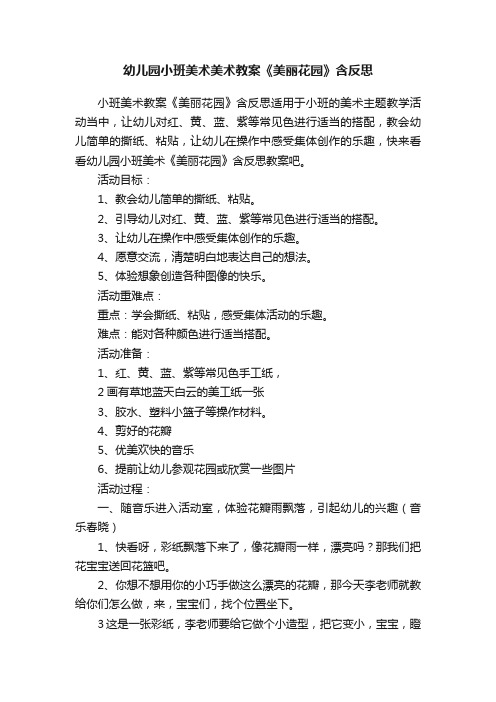 幼儿园小班美术美术教案《美丽花园》含反思

小班美术教案《美丽花园》含反思适用于小班的美术主题教学活动当中，让幼儿对红、黄、蓝、紫等常见色进行适当的搭配，教会幼儿简单的撕纸、粘贴，让幼儿在操作中感受集体创作的乐趣，快来看看幼儿园小班美术《美丽花园》含反思教案吧。

活动目标：

1、教会幼儿简单的撕纸、粘贴。

2、引导幼儿对红、黄、蓝、紫等常见色进行适当的搭配。

3、让幼儿在操作中感受集体创作的乐趣。

4、愿意交流，清楚明白地表达自己的想法。

5、体验想象创造各种图像的快乐。

活动重难点：

重点：学会撕纸、粘贴，感受集体活动的乐趣。

难点：能对各种颜色进行适当搭配。

活动准备：

1、红、黄、蓝、紫等常见色手工纸，

2 画有草地蓝天白云的美工纸一张

3、胶水、塑料小篮子等操作材料。

4、剪好的花瓣

5、优美欢快的音乐

6、提前让幼儿参观花园或欣赏一些图片

活动过程：

一、随音乐进入活动室，体验花瓣雨飘落，引起幼儿的兴趣（音乐春晓）

1、快看呀，彩纸飘落下来了，像花瓣雨一样，漂亮吗？那我们把花宝宝送回花篮吧。

2、你想不想用你的小巧手做这么漂亮的花瓣，那今天李老师就教给你们怎么做，来，宝宝们，找个位置坐下。

3 这是一张彩纸，李老师要给它做个小造型，把它变小，宝宝，瞪